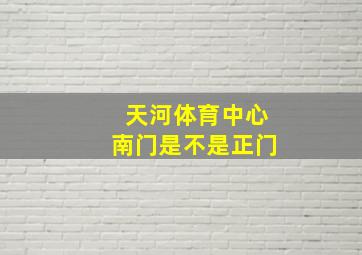 天河体育中心
南门是不是正门